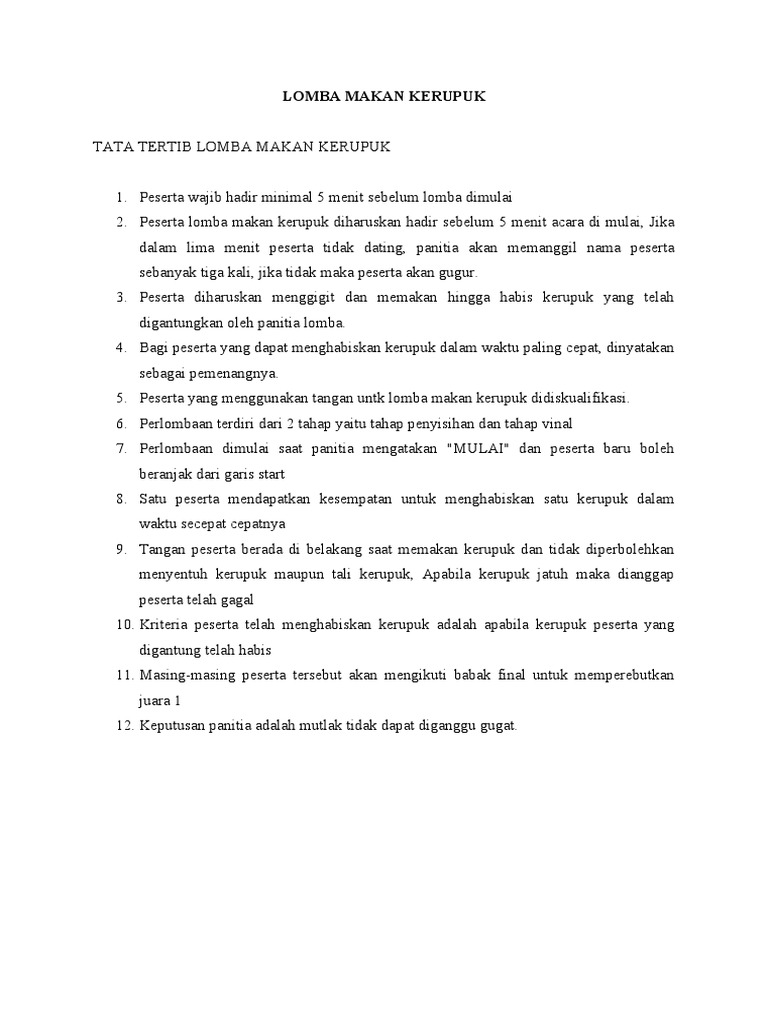 LOMBA MAKAN KERUPUK

TATA TERTIB LOMBA MAKAN KERUPUK

1. Peserta wajib hadir minimal 5 menit sebelum lomba dimulai
2. Peserta lomba makan kerupuk diharuskan hadir sebelum 5 menit acara di mulai, Jika dalam lima menit peserta tidak dating, panitia akan memanggil nama peserta sebanyak tiga kali, jika tidak maka peserta akan gugur.
3. Peserta diharuskan menggigit dan memakan hingga habis kerupuk yang telah digantungkan oleh panitia lomba.
4. Bagi peserta yang dapat menghabiskan kerupuk dalam waktu paling cepat, dinyatakan sebagai pemenangnya.
5. Peserta yang menggunakan tangan untk lomba makan kerupuk didiskualifikasi.
6. Perlombaan terdiri dari 2 tahap yaitu tahap penyisihan dan tahap vinal
7. Perlombaan dimulai saat panitia mengatakan "MULAI" dan peserta baru boleh beranjak dari garis start
8. Satu peserta mendapatkan kesempatan untuk menghabiskan satu kerupuk dalam waktu secepat cepatnya
9. Tangan peserta berada di belakang saat memakan kerupuk dan tidak diperbolehkan menyentuh kerupuk maupun tali kerupuk, Apabila kerupuk jatuh maka dianggap peserta telah gagal
10. Kriteria peserta telah menghabiskan kerupuk adalah apabila kerupuk peserta yang digantung telah habis
11. Masing-masing peserta tersebut akan mengikuti babak final untuk memperebutkan juara 1
12. Keputusan panitia adalah mutlak tidak dapat diganggu gugat.